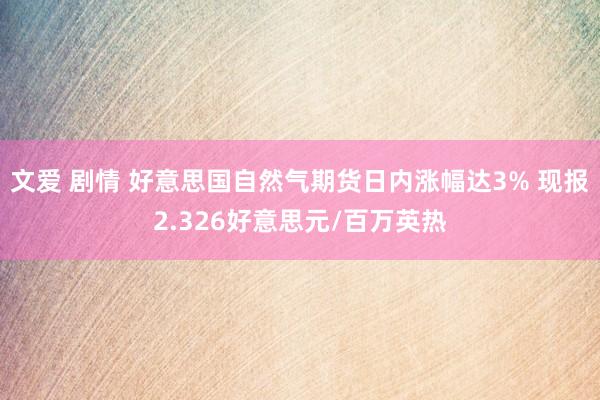 文爱 剧情 好意思国自然气期货日内涨幅达3% 现报2.326好意思元/百万英热